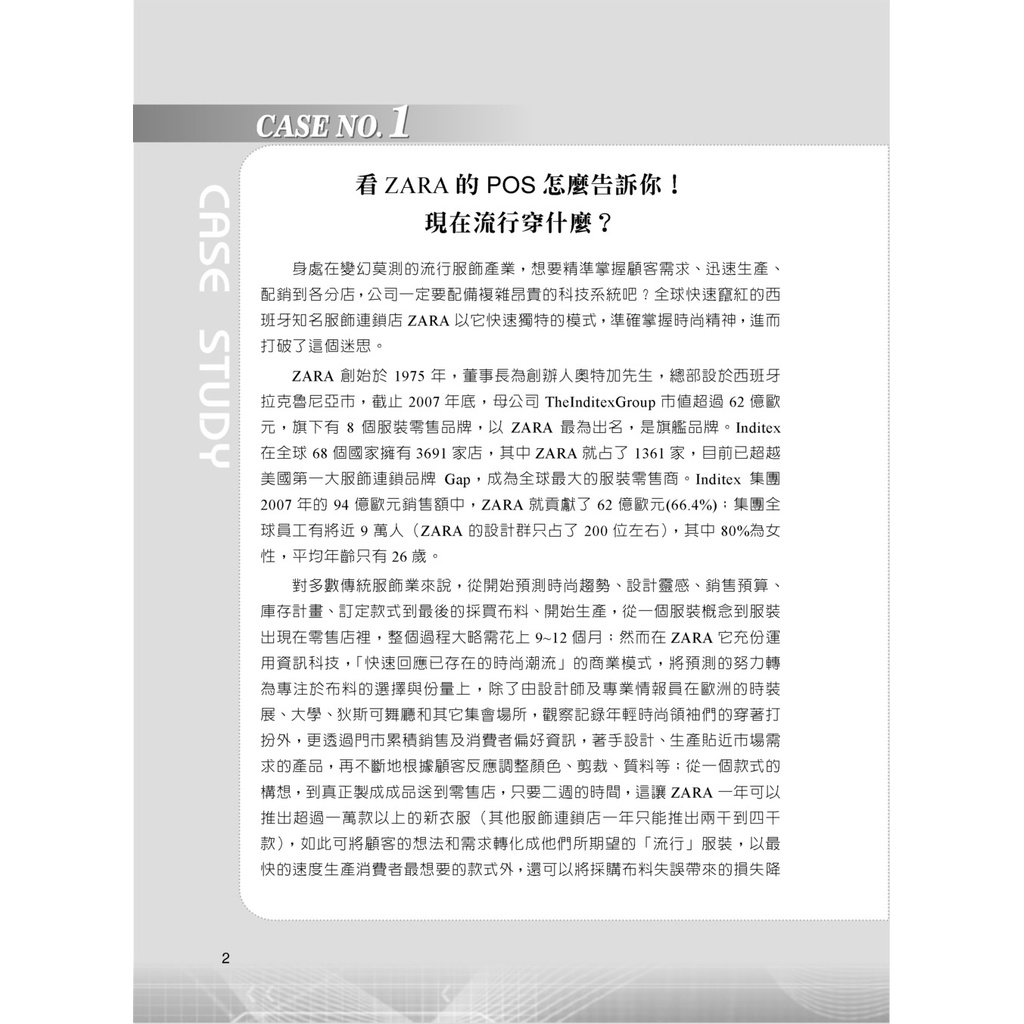 CASE NO. 1

CASE STUDY

看 ZARA 的 POS 怎麼告訴你！
現在流行穿什麼？

身處在變幻莫測的流行服飾產業，想要精準掌握顧客需求、迅速生產、配銷到各分店，公司一定要配備複雜昂貴的科技系統吧？全球快速竄紅的西班牙知名服飾連鎖店 ZARA 以它快速獨特的模式，準確掌握時尚精神，進而打破了這個迷思。

ZARA 創始於 1975 年，董事長為創辦人奧特加先生，總部設於西班牙拉克魯尼亞市，截止 2007 年底，母公司 TheInditexGroup 市值超過 62 億歐元，旗下有 8 個服裝零售品牌，以 ZARA 最為出名，是旗艦品牌。Inditex 在全球 68 個國家擁有 3691 家店，其中 ZARA 就占了 1361 家，目前已超越美國第一大服飾連鎖品牌 Gap，成為全球最大的服裝零售商。Inditex 集團 2007 年的 94 億歐元銷售額中，ZARA 就貢獻了 62 億歐元(66.4%)；集團全球員工有將近 9 萬人（ZARA 的設計群只占了 200 位左右），其中 80%為女性，平均年齡只有 26 歲。

對多數傳統服飾業來說，從開始預測時尚趨勢、設計靈感、銷售預算、庫存計畫、訂定款式到最後的採買布料、開始生產，從一個服裝概念到服裝出現在零售店裡，整個過程大略需花上 9~12 個月；然而在 ZARA 它充份運用資訊科技，「快速回應已存在的時尚潮流」的商業模式，將預測的努力轉為專注於布料的選擇與份量上，除了由設計師及專業情報員在歐洲的時裝展、大學、狄斯可舞廳和其它集會場所，觀察記錄年輕時尚領袖們的穿著打扮外，更透過門市累積銷售及消費者偏好資訊，著手設計、生產貼近市場需求的產品，再不斷地根據顧客反應調整顏色、剪裁、質料等；從一個款式的構想，到真正製成成品送到零售店，只要二週的時間，這讓 ZARA 一年可以推出超過一萬款以上的新衣服（其他服飾連鎖店一年只能推出兩千到四千款），如此可將顧客的想法和需求轉化成他們所期望的「流行」服裝，以最快的速度生產消費者最想要的款式外，還可以將採購布料失誤帶來的損失降

2